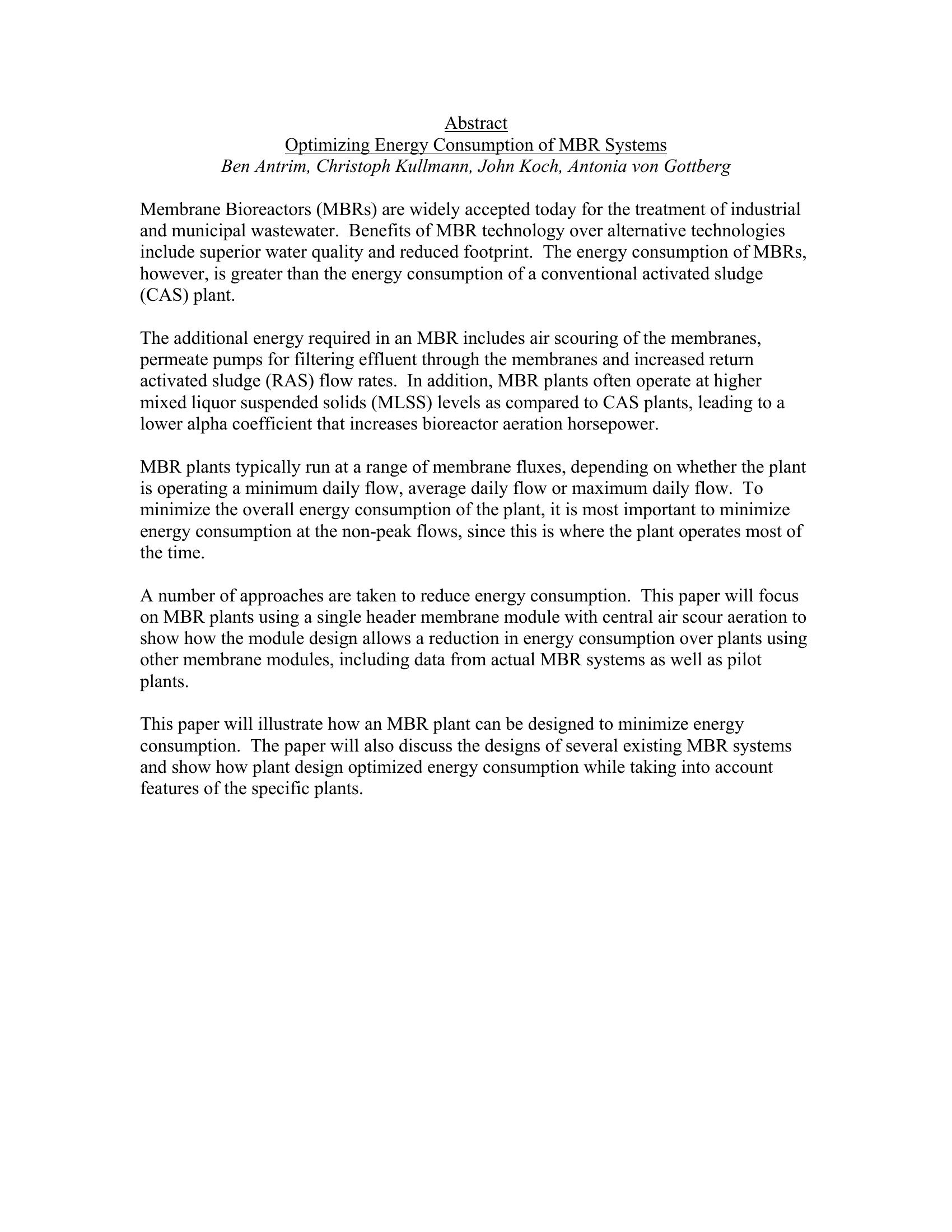 Abstract
Optimizing Energy Consumption of MBR Systems
Ben Antrim, Christoph Kullmann, John Koch, Antonia von Gottberg

Membrane Bioreactors (MBRs) are widely accepted today for the treatment of industrial and municipal wastewater. Benefits of MBR technology over alternative technologies include superior water quality and reduced footprint. The energy consumption of MBRs, however, is greater than the energy consumption of a conventional activated sludge (CAS) plant.

The additional energy required in an MBR includes air scouring of the membranes, permeate pumps for filtering effluent through the membranes and increased return activated sludge (RAS) flow rates. In addition, MBR plants often operate at higher mixed liquor suspended solids (MLSS) levels as compared to CAS plants, leading to a lower alpha coefficient that increases bioreactor aeration horsepower.

MBR plants typically run at a range of membrane fluxes, depending on whether the plant is operating a minimum daily flow, average daily flow or maximum daily flow. To minimize the overall energy consumption of the plant, it is most important to minimize energy consumption at the non-peak flows, since this is where the plant operates most of the time.

A number of approaches are taken to reduce energy consumption. This paper will focus on MBR plants using a single header membrane module with central air scour aeration to show how the module design allows a reduction in energy consumption over plants using other membrane modules, including data from actual MBR systems as well as pilot plants.

This paper will illustrate how an MBR plant can be designed to minimize energy consumption. The paper will also discuss the designs of several existing MBR systems and show how plant design optimized energy consumption while taking into account features of the specific plants.